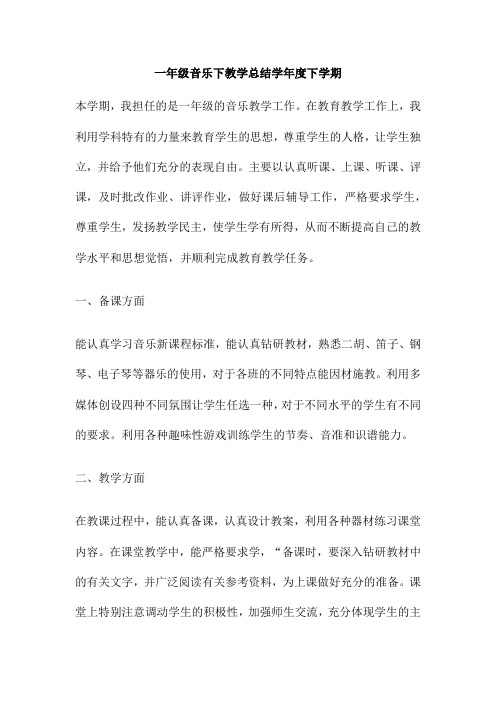 一年级音乐下教学总结学年度下学期

本学期，我担任的是一年级的音乐教学工作。在教育教学工作上，我利用学科特有的力量来教育学生的思想，尊重学生的人格，让学生独立，并给予他们充分的表现自由。主要以认真听课、上课、听课、评课，及时批改作业、讲评作业，做好课后辅导工作，严格要求学生，尊重学生，发扬教学民主，使学生学有所得，从而不断提高自己的教学水平和思想觉悟，并顺利完成教育教学任务。

一、备课方面

能认真学习音乐新课程标准，能认真钻研教材，熟悉二胡、笛子、钢琴、电子琴等器乐的使用，对于各班的不同特点能因材施教。利用多媒体创设四种不同氛围让学生任选一种，对于不同水平的学生有不同的要求。利用各种趣味性游戏训练学生的节奏、音准和识谱能力。

二、教学方面

在教课过程中，能认真备课，认真设计教案，利用各种器材练习课堂内容。在课堂教学中，能严格要求学，“备课时，要深入钻研教材中的有关文字，并广泛阅读有关参考资料，为上课做好充分的准备。课堂上特别注意调动学生的积极性，加强师生交流，充分体现学生的主